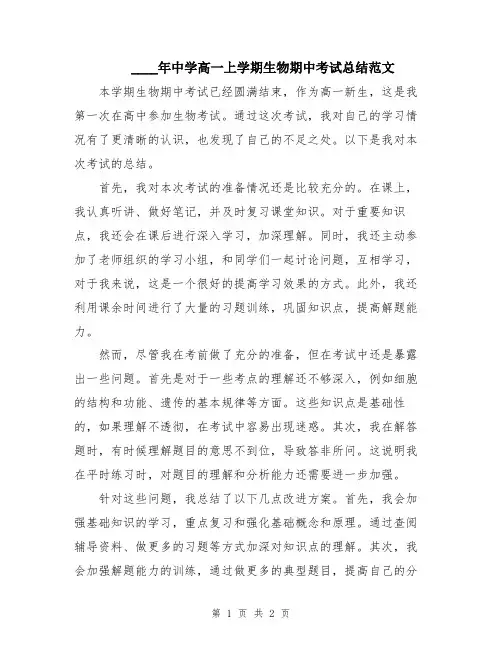 ____年中学高一上学期生物期中考试总结范文

本学期生物期中考试已经圆满结束，作为高一新生，这是我第一次在高中参加生物考试。通过这次考试，我对自己的学习情况有了更清晰的认识，也发现了自己的不足之处。以下是我对本次考试的总结。

首先，我对本次考试的准备情况还是比较充分的。在课上，我认真听讲、做好笔记，并及时复习课堂知识。对于重要知识点，我还会在课后进行深入学习，加深理解。同时，我还主动参加了老师组织的学习小组，和同学们一起讨论问题，互相学习，对于我来说，这是一个很好的提高学习效果的方式。此外，我还利用课余时间进行了大量的习题训练，巩固知识点，提高解题能力。

然而，尽管我在考前做了充分的准备，但在考试中还是暴露出一些问题。首先是对于一些考点的理解还不够深入，例如细胞的结构和功能、遗传的基本规律等方面。这些知识点是基础性的，如果理解不透彻，在考试中容易出现迷惑。其次，我在解答题时，有时候理解题目的意思不到位，导致答非所问。这说明我在平时练习时，对题目的理解和分析能力还需要进一步加强。

针对这些问题，我总结了以下几点改进方案。首先，我会加强基础知识的学习，重点复习和强化基础概念和原理。通过查阅辅导资料、做更多的习题等方式加深对知识点的理解。其次，我会加强解题能力的训练，通过做更多的典型题目，提高自己的分

第 1 页 共 2 页